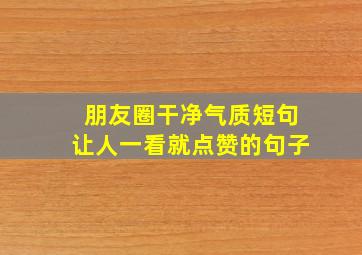 朋友圈干净气质短句
让人一看就点赞的句子